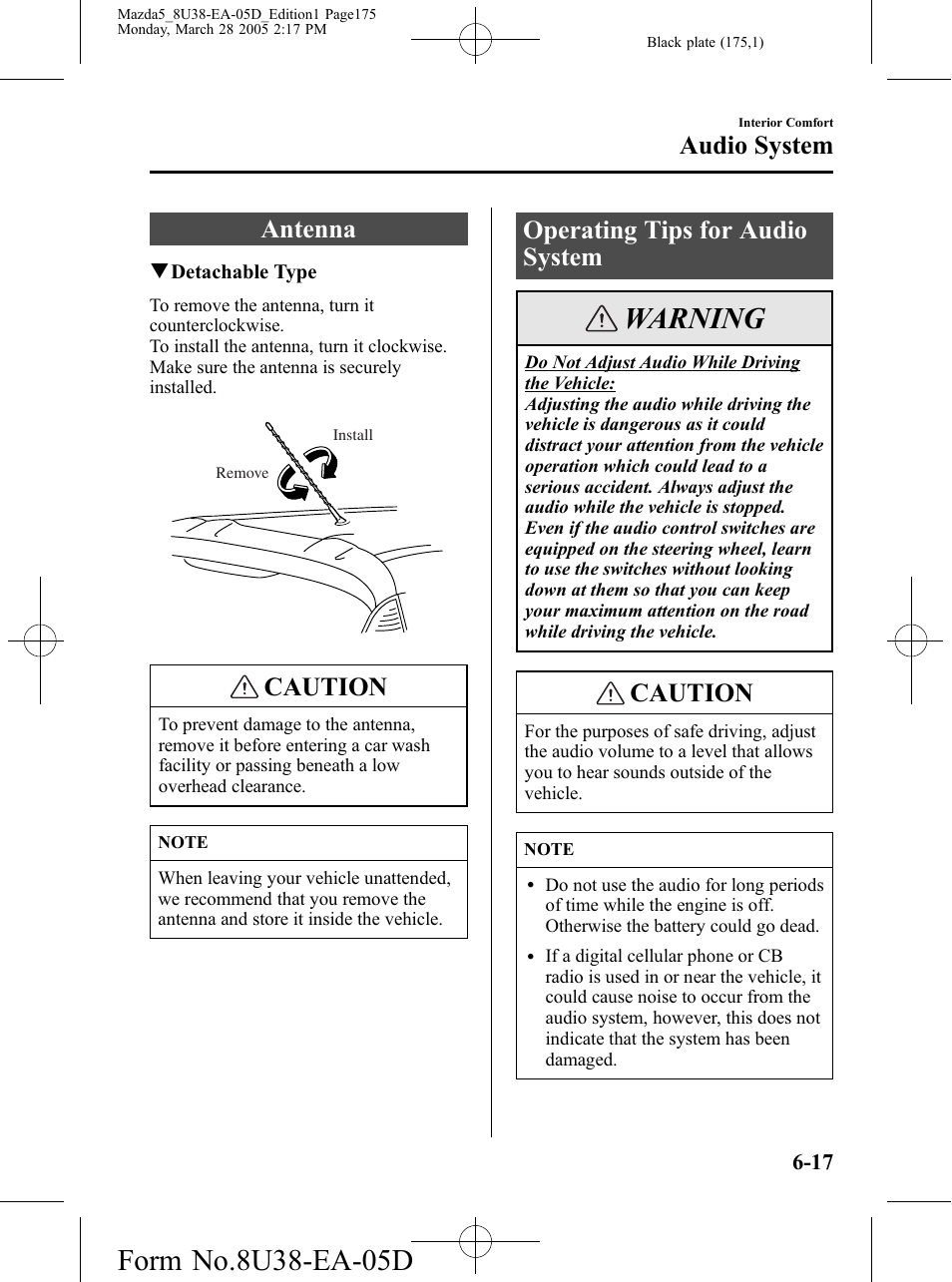 Mazda5_8U38-EA-05D_Edition1 Page175
Monday, March 28 2005 2:17 PM

Black plate (175,1)

Interior Comfort
Audio System

Antenna

▼Detachable Type

To remove the antenna, turn it counterclockwise.
To install the antenna, turn it clockwise.
Make sure the antenna is securely installed.

Install
Remove

CAUTION

To prevent damage to the antenna, remove it before entering a car wash facility or passing beneath a low overhead clearance.

NOTE

When leaving your vehicle unattended, we recommend that you remove the antenna and store it inside the vehicle.

Operating Tips for Audio System

WARNING

Do Not Adjust Audio While Driving the Vehicle:
Adjusting the audio while driving the vehicle is dangerous as it could distract your attention from the vehicle operation which could lead to a serious accident. Always adjust the audio while the vehicle is stopped.
Even if the audio control switches are equipped on the steering wheel, learn to use the switches without looking down at them so that you can keep your maximum attention on the road while driving the vehicle.

CAUTION

For the purposes of safe driving, adjust the audio volume to a level that allows you to hear sounds outside of the vehicle.

NOTE

• Do not use the audio for long periods of time while the engine is off. Otherwise the battery could go dead.
• If a digital cellular phone or CB radio is used in or near the vehicle, it could cause noise to occur from the audio system, however, this does not indicate that the system has been damaged.

6-17

Form No.8U38-EA-05D